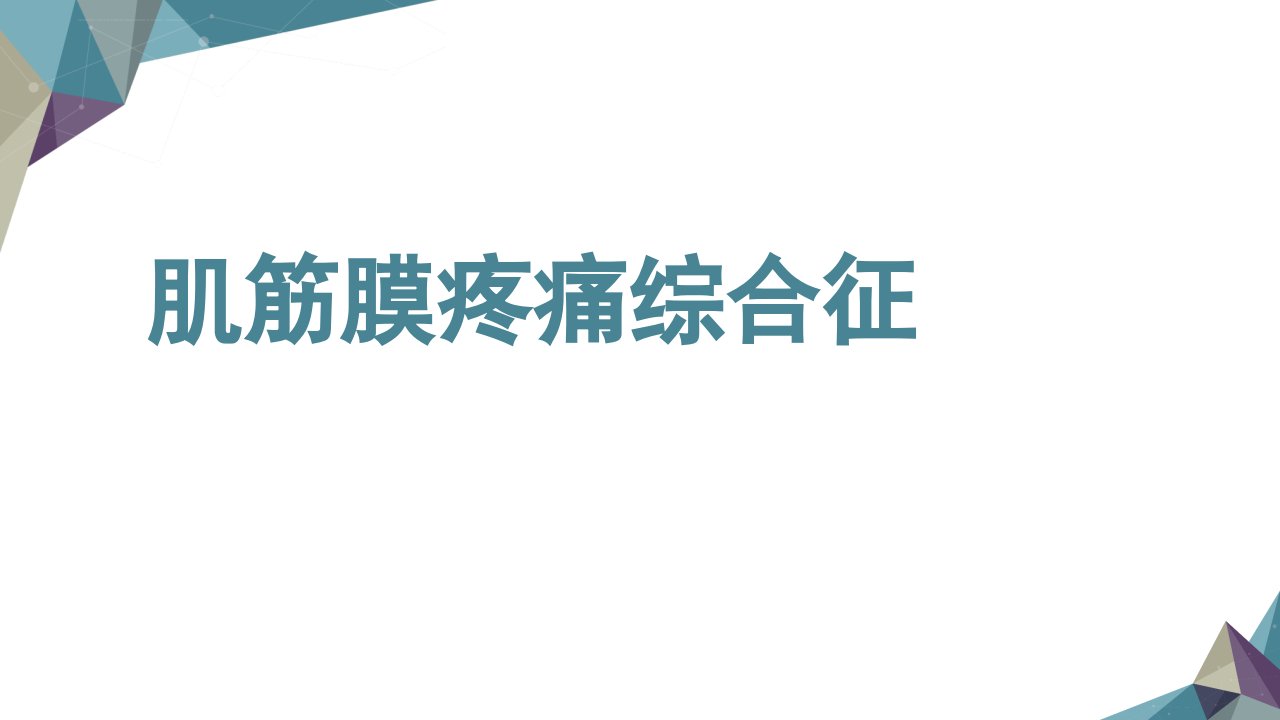 肌筋膜疼痛综合征